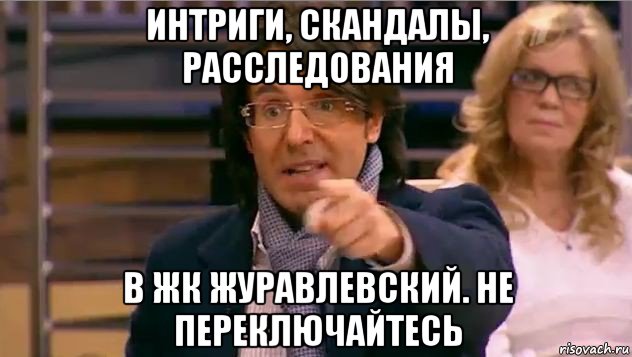 ИНТРИГИ, СКАНДАЛЫ, РАССЛЕДОВАНИЯ

В ЖК ЖУРАВЛЕВСКИЙ. НЕ ПЕРЕКЛЮЧАЙТЕСЬ

risovach.ru